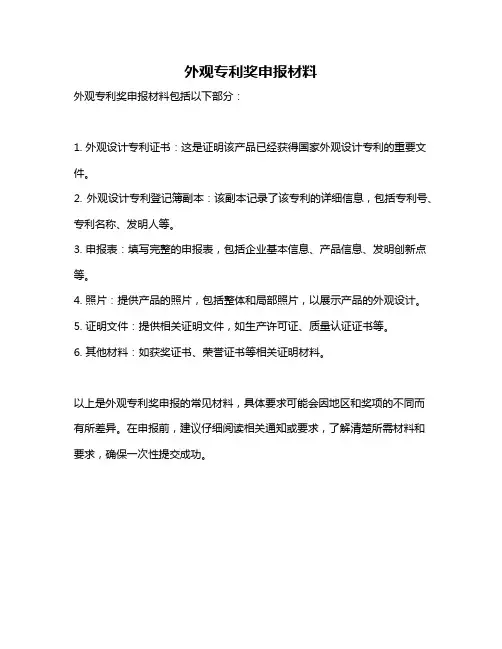 外观专利奖申报材料

外观专利奖申报材料包括以下部分：

1. 外观设计专利证书：这是证明该产品已经获得国家外观设计专利的重要文件。

2. 外观设计专利登记簿副本：该副本记录了该专利的详细信息，包括专利号、专利名称、发明人等。

3. 申报表：填写完整的申报表，包括企业基本信息、产品信息、发明创新点等。

4. 照片：提供产品的照片，包括整体和局部照片，以展示产品的外观设计。

5. 证明文件：提供相关证明文件，如生产许可证、质量认证证书等。

6. 其他材料：如获奖证书、荣誉证书等相关证明材料。

以上是外观专利奖申报的常见材料，具体要求可能会因地区和奖项的不同而有所差异。在申报前，建议仔细阅读相关通知或要求，了解清楚所需材料和要求，确保一次性提交成功。